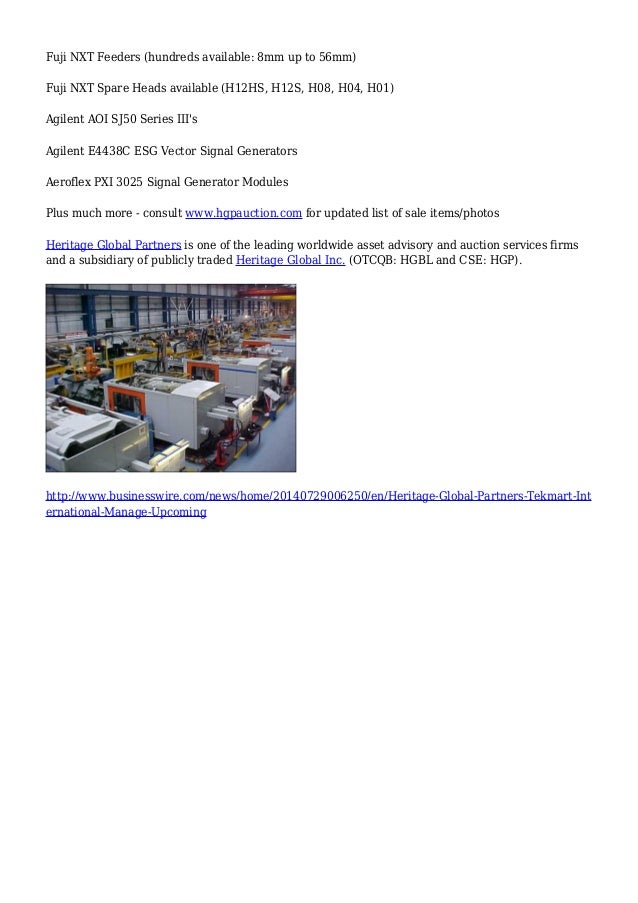 Fuji NXT Feeders (hundreds available: 8mm up to 56mm)

Fuji NXT Spare Heads available (H12HS, H12S, H08, H04, H01)

Agilent AOI SJ50 Series III's

Agilent E4438C ESG Vector Signal Generators

Aeroflex PXI 3025 Signal Generator Modules

Plus much more - consult www.hgpauction.com for updated list of sale items/photos

Heritage Global Partners is one of the leading worldwide asset advisory and auction services firms and a subsidiary of publicly traded Heritage Global Inc. (OTCQB: HGBL and CSE: HGP).

http://www.businesswire.com/news/home/20140729006250/en/Heritage-Global-Partners-Tekmart-International-Manage-Upcoming